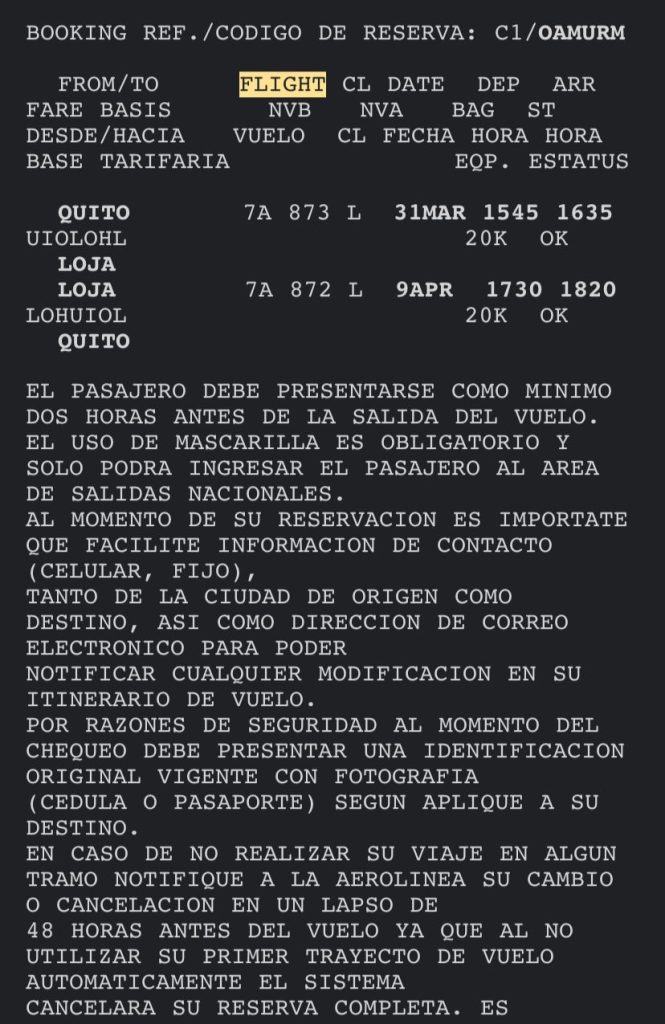 BOOKING REF./CODIGO DE RESERVA: C1/OAMURM

FROM/TO FLIGHT CL DATE DEP ARR
FARE BASIS NVB NVA BAG ST
DESDE/HACIA VUELO CL FECHA HORA HORA
BASE TARIFARIA EQP. ESTATUS

QUITO 7A 873 L 31MAR 1545 1635
UIOLOHL 20K OK
LOJA
LOJA 7A 872 L 9APR 1730 1820
LOHUIOL 20K OK
QUITO

EL PASAJERO DEBE PRESENTARSE COMO MINIMO DOS HORAS ANTES DE LA SALIDA DEL VUELO.
EL USO DE MASCARILLA ES OBLIGATORIO Y SOLO PODRA INGRESAR EL PASAJERO AL AREA DE SALIDAS NACIONALES.
AL MOMENTO DE SU RESERVACION ES IMPORTATE QUE FACILITE INFORMACION DE CONTACTO (CELULAR, FIJO),
TANTO DE LA CIUDAD DE ORIGEN COMO DESTINO, ASI COMO DIRECCION DE CORREO ELECTRONICO PARA PODER
NOTIFICAR CUALQUIER MODIFICACION EN SU ITINERARIO DE VUELO.
POR RAZONES DE SEGURIDAD AL MOMENTO DEL CHEQUEO DEBE PRESENTAR UNA IDENTIFICACION ORIGINAL VIGENTE CON FOTOGRAFIA
(CEDULA O PASAPORTE) SEGUN APLIQUE A SU DESTINO.
EN CASO DE NO REALIZAR SU VIAJE EN ALGUN TRAMO NOTIFIQUE A LA AEROLINEA SU CAMBIO O CANCELACION EN UN LAPSO DE
48 HORAS ANTES DEL VUELO YA QUE AL NO UTILIZAR SU PRIMER TRAYECTO DE VUELO AUTOMATICAMENTE EL SISTEMA
CANCELARA SU RESERVA COMPLETA. ES